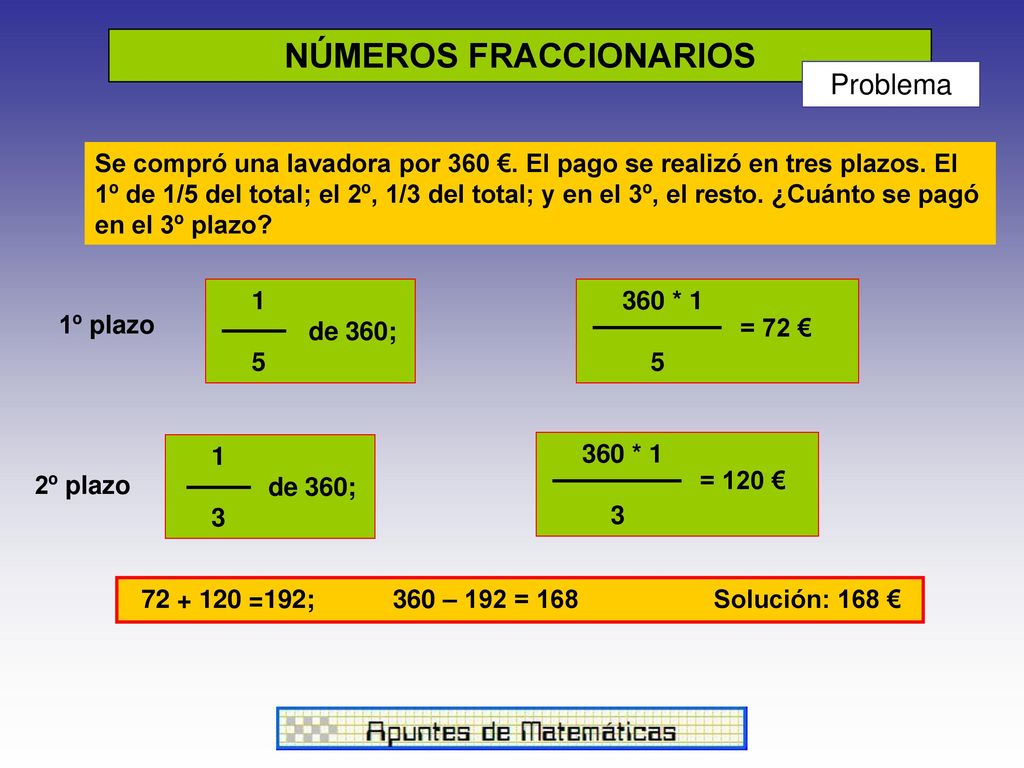 NÚMEROS FRACCIONARIOS

Problema

Se compró una lavadora por 360 €. El pago se realizó en tres plazos. El 1º de 1/5 del total; el 2º, 1/3 del total; y en el 3º, el resto. ¿Cuánto se pagó en el 3º plazo?

1º plazo

$\frac{1}{5}$ de 360;

$\frac{360 * 1}{5}$ = 72 €

2º plazo

$\frac{1}{3}$ de 360;

$\frac{360 * 1}{3}$ = 120 €

72 + 120 =192; 360 – 192 = 168 Solución: 168 €

Apuntes de Matemáticas